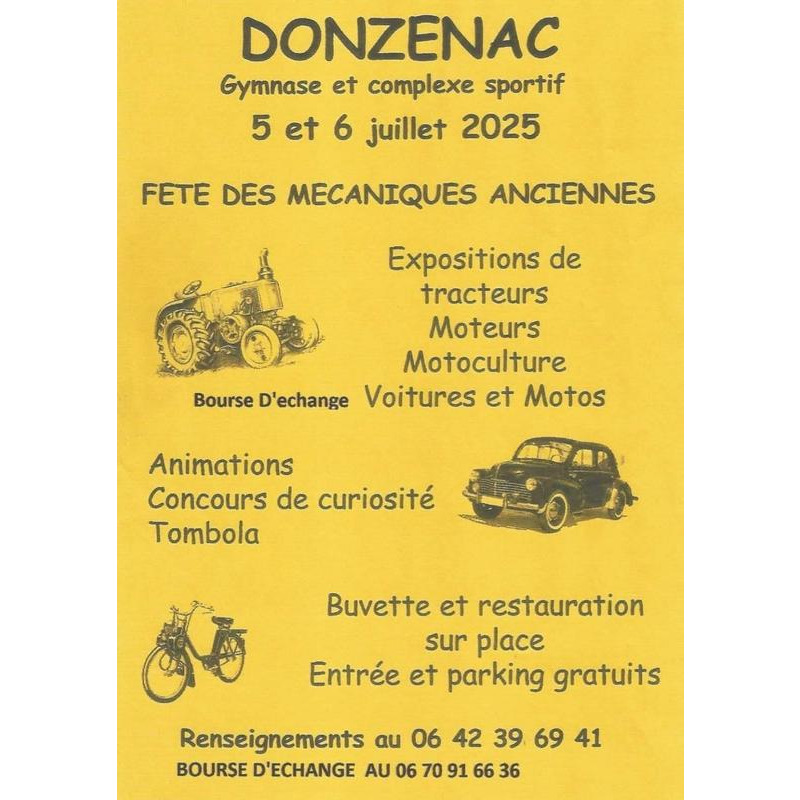 DONZENAC
Gymnase et complexe sportif
5 et 6 juillet 2025

FETE DES MECANIQUES ANCIENNES

Expositions de tracteurs
Moteurs
Motoculture
Voitures et Motos

Bourse D'echange

Animations
Concours de curiosité
Tombola

Buvette et restauration sur place
Entrée et parking gratuits

Renseignements au 06 42 39 69 41
BOURSE D'ECHANGE AU 06 70 91 66 36